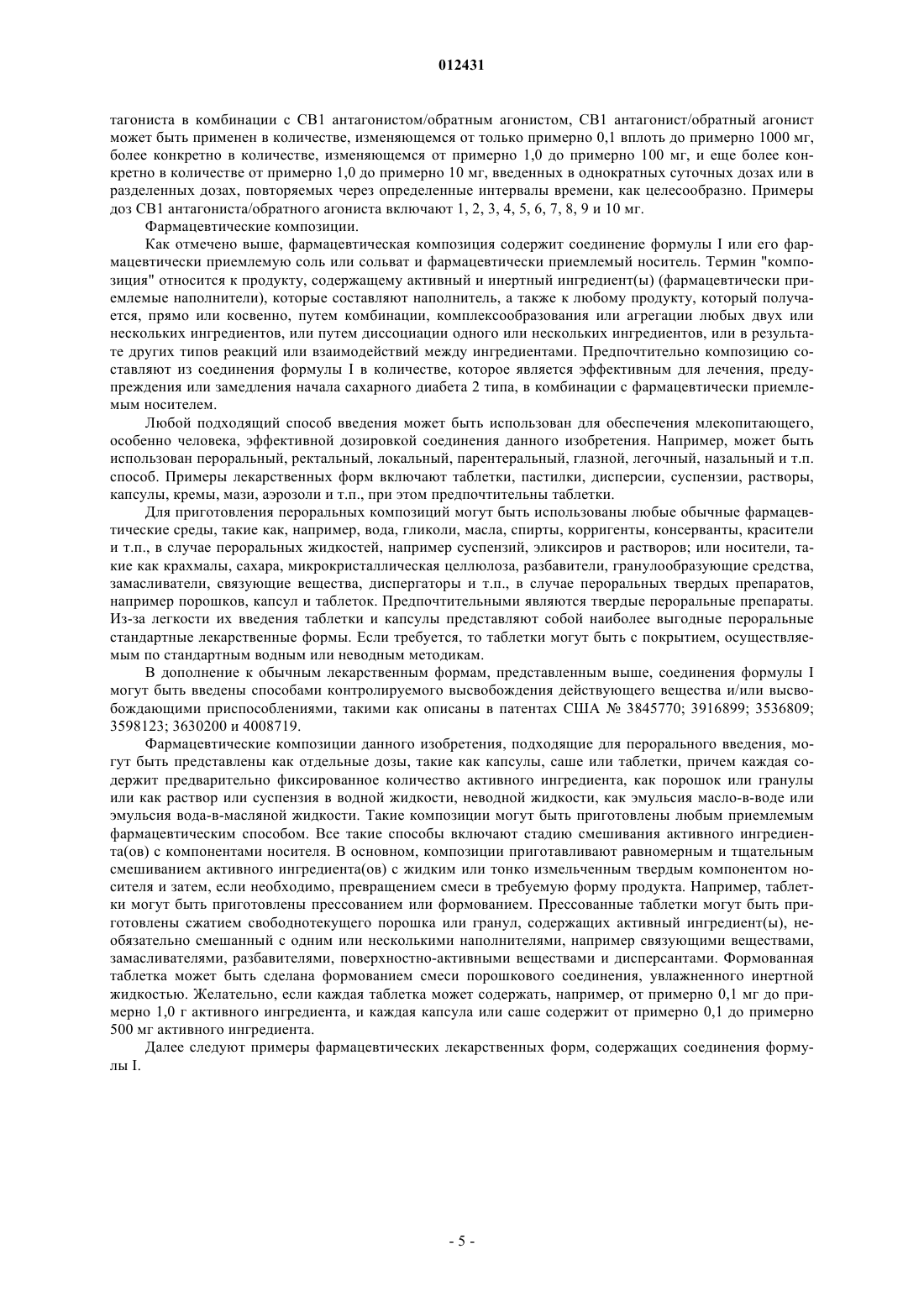 012431

тагониста в комбинации с CB1 антагонистом/обратным агонистом, CB1 антагонист/обратный агонист может быть применен в количестве, изменяющемся от только примерно 0,1 вплоть до примерно 1000 мг, более конкретно в количестве, изменяющемся от примерно 1,0 до примерно 100 мг, и еще более конкретно в количестве от примерно 1,0 до примерно 10 мг, введенных в однократных суточных дозах или в разделенных дозах, повторяемых через определенные интервалы времени, как целесообразно. Примеры доз CB1 антагониста/обратного агониста включают 1, 2, 3, 4, 5, 6, 7, 8, 9 и 10 мг.

Фармацевтические композиции.

Как отмечено выше, фармацевтическая композиция содержит соединение формулы I или его фармацевтически приемлемую соль или сольват и фармацевтически приемлемый носитель. Термин "композиция" относится к продукту, содержащему активный и инертный ингредиент(ы) (фармацевтически приемлемые наполнители), которые составляют наполнитель, а также к любому продукту, который получается, прямо или косвенно, путем комбинации, комплексообразования или агрегации любых двух или нескольких ингредиентов, или путем диссоциации одного или нескольких ингредиентов, или в результате других типов реакций или взаимодействий между ингредиентами. Предпочтительно композицию составляют из соединения формулы I в количестве, которое является эффективным для лечения, предупреждения или замедления начала сахарного диабета 2 типа, в комбинации с фармацевтически приемлемым носителем.

Любой подходящий способ введения может быть использован для обеспечения млекопитающего, особенно человека, эффективной дозировкой соединения данного изобретения. Например, может быть использован пероральный, ректальный, локальный, парентеральный, глазной, легочный, назальный и т.п. способ. Примеры лекарственных форм включают таблетки, пастилки, дисперсии, суспензии, растворы, капсулы, кремы, мази, аэрозоли и т.п., при этом предпочтительны таблетки.

Для приготовления пероральных композиций могут быть использованы любые обычные фармацевтические среды, такие как, например, вода, гликоли, масла, спирты, корригенты, консерванты, красители и т.п., в случае пероральных жидкостей, например суспензий, эликсиров и растворов; или носители, такие как крахмалы, сахара, микрокристаллическая целлюлоза, разбавители, гранулообразующие средства, замасливатели, связующие вещества, диспергаторы и т.п., в случае пероральных твердых препаратов, например порошков, капсул и таблеток. Предпочтительными являются твердые пероральные препараты. Из-за легкости их введения таблетки и капсулы представляют собой наиболее выгодные пероральные стандартные лекарственные формы. Если требуется, то таблетки могут быть с покрытием, осуществляемым по стандартным водным или неводным методикам.

В дополнение к обычным лекарственным формам, представленным выше, соединения формулы I могут быть введены способами контролируемого высвобождения действующего вещества и/или высвобождающими приспособлениями, такими как описаны в патентах США № 3845770; 3916899; 3536809; 3598123; 3630200 и 4008719.

Фармацевтические композиции данного изобретения, подходящие для перорального введения, могут быть представлены как отдельные дозы, такие как капсулы, саше или таблетки, причем каждая содержит предварительно фиксированное количество активного ингредиента, как порошок или гранулы или как раствор или суспензия в водной жидкости, неводной жидкости, как эмульсия масло-в-воде или эмульсия вода-в-масляной жидкости. Такие композиции могут быть приготовлены любым приемлемым фармацевтическим способом. Все такие способы включают стадию смешивания активного ингредиента(ов) с компонентами носителя. В основном, композиции приготавливают равномерным и тщательным смешиванием активного ингредиента(ов) с жидким или тонко измельченным твердым компонентом носителя и затем, если необходимо, превращением смеси в требуемую форму продукта. Например, таблетки могут быть приготовлены прессованием или формованием. Прессованные таблетки могут быть приготовлены сжатием свободнотекущего порошка или гранул, содержащих активный ингредиент(ы), необязательно смешанный с одним или несколькими наполнителями, например связующими веществами, замасливателями, разбавителями, поверхностно-активными веществами и дисперсантами. Формованная таблетка может быть сделана формованием смеси порошкового соединения, увлажненного инертной жидкостью. Желательно, если каждая таблетка может содержать, например, от примерно 0,1 мг до примерно 1,0 г активного ингредиента, и каждая капсула или саше содержит от примерно 0,1 до примерно 500 мг активного ингредиента.

Далее следуют примеры фармацевтических лекарственных форм, содержащих соединения формулы I.

- 5 -